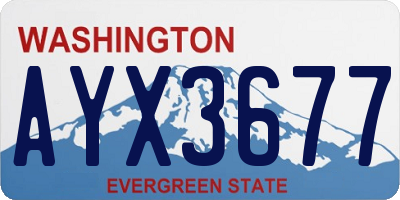 WASHINGTON

AYX3677

EVERGREEN STATE